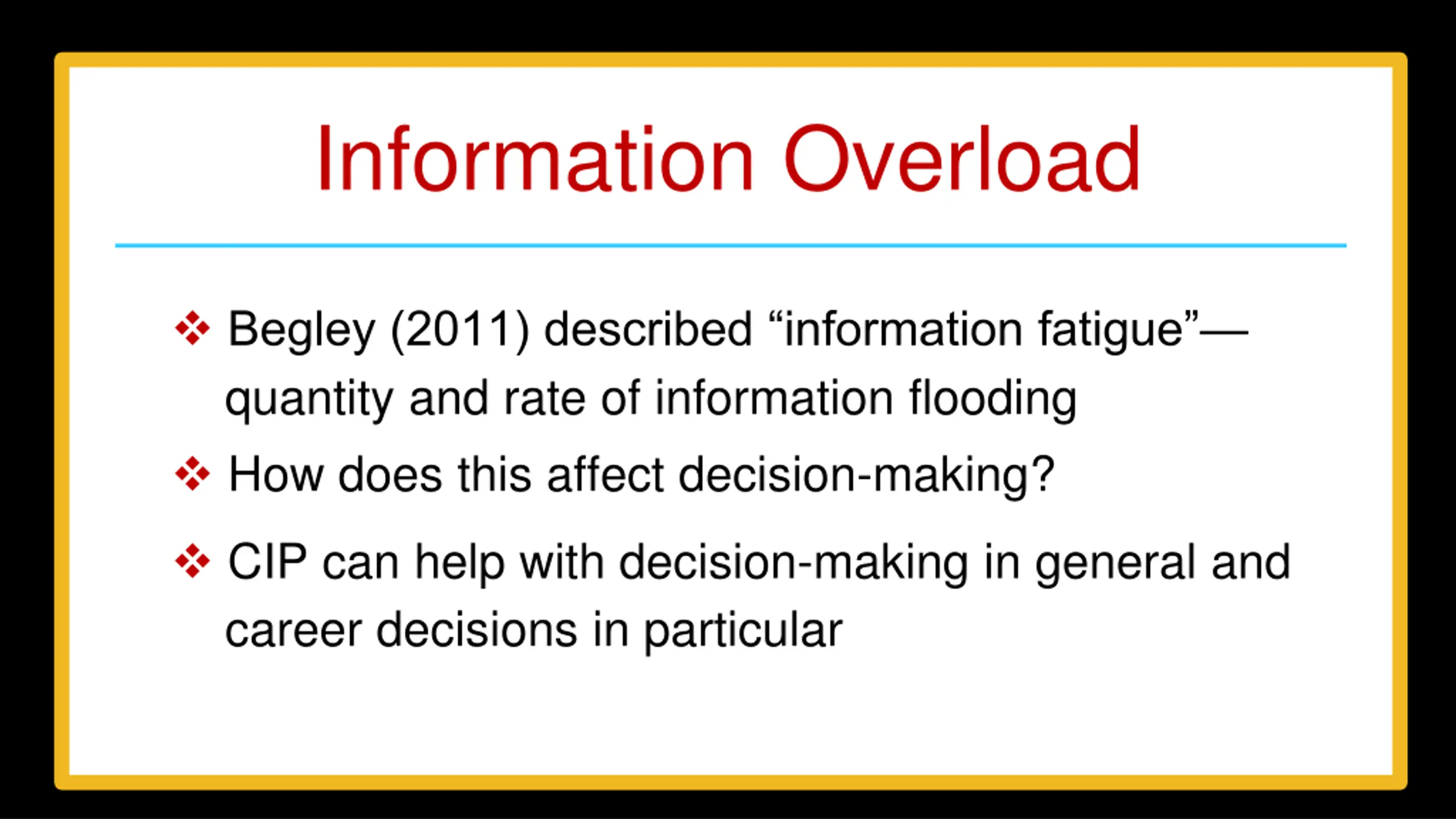 Information Overload

❖ Begley (2011) described “information fatigue”—quantity and rate of information flooding

❖ How does this affect decision-making?

❖ CIP can help with decision-making in general and career decisions in particular